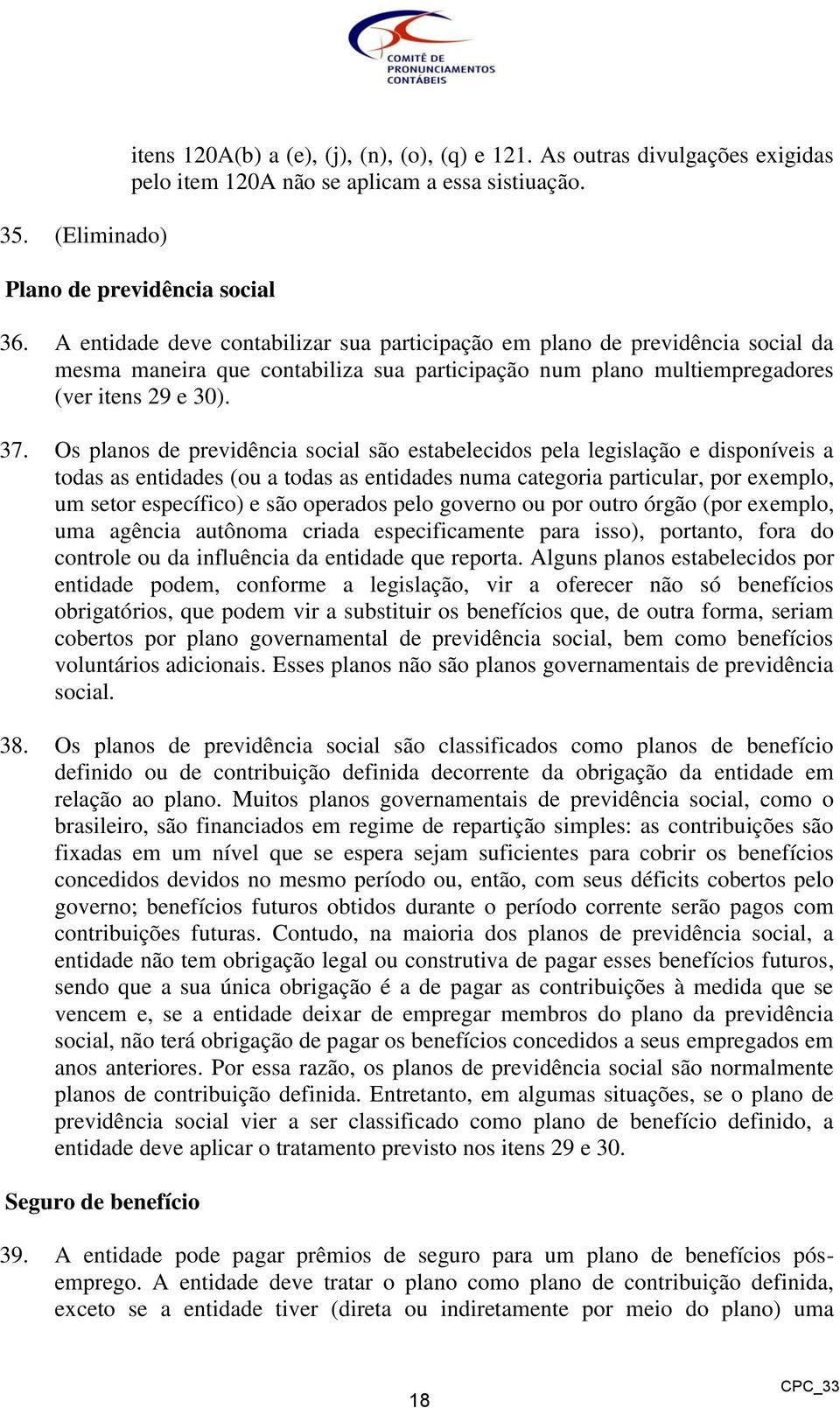 COMITÊ DE PRONUNCIAMENTOS CONTÁBEIS

itens 120A(b) a (e), (j), (n), (o), (q) e 121. As outras divulgações exigidas pelo item 120A não se aplicam a essa sistiuação.

35. (Eliminado)

Plano de previdência social

36. A entidade deve contabilizar sua participação em plano de previdência social da mesma maneira que contabiliza sua participação num plano multiempregadores (ver itens 29 e 30).

37. Os planos de previdência social são estabelecidos pela legislação e disponíveis a todas as entidades (ou a todas as entidades numa categoria particular, por exemplo, um setor específico) e são operados pelo governo ou por outro órgão (por exemplo, uma agência autônoma criada especificamente para isso), portanto, fora do controle ou da influência da entidade que reporta. Alguns planos estabelecidos por entidade podem, conforme a legislação, vir a oferecer não só benefícios obrigatórios, que podem vir a substituir os benefícios que, de outra forma, seriam cobertos por plano governamental de previdência social, bem como benefícios voluntários adicionais. Esses planos não são planos governamentais de previdência social.

38. Os planos de previdência social são classificados como planos de benefício definido ou de contribuição definida decorrente da obrigação da entidade em relação ao plano. Muitos planos governamentais de previdência social, como o brasileiro, são financiados em regime de repartição simples: as contribuições são fixadas em um nível que se espera sejam suficientes para cobrir os benefícios concedidos devidos no mesmo período ou, então, com seus déficits cobertos pelo governo; benefícios futuros obtidos durante o período corrente serão pagos com contribuições futuras. Contudo, na maioria dos planos de previdência social, a entidade não tem obrigação legal ou construtiva de pagar esses benefícios futuros, sendo que a sua única obrigação é a de pagar as contribuições à medida que se vencem e, se a entidade deixar de empregar membros do plano da previdência social, não terá obrigação de pagar os benefícios concedidos a seus empregados em anos anteriores. Por essa razão, os planos de previdência social são normalmente planos de contribuição definida. Entretanto, em algumas situações, se o plano de previdência social vier a ser classificado como plano de benefício definido, a entidade deve aplicar o tratamento previsto nos itens 29 e 30.

Seguro de benefício

39. A entidade pode pagar prêmios de seguro para um plano de benefícios pós-emprego. A entidade deve tratar o plano como plano de contribuição definida, exceto se a entidade tiver (direta ou indiretamente por meio do plano) uma

18

CPC_33